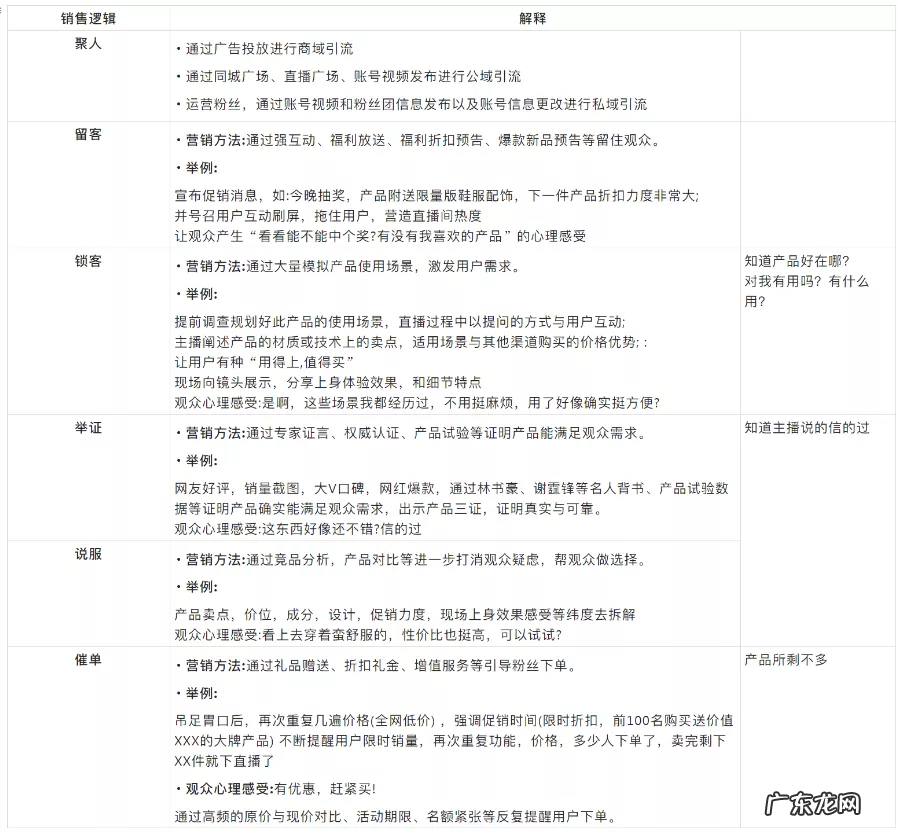 | 销售逻辑 | 解释 | |
|---|---|---|
| 聚人 | • 通过广告投放进行商域引流<br>• 通过同城广场、直播广场、账号视频发布进行公域引流<br>• 运营粉丝，通过账号视频和粉丝团信息发布以及账号信息更改进行私域引流 | |
| 留客 | • 营销方法:通过强互动、福利放送、福利折扣预告、爆款新品预告等留住观众。<br>• 举例:<br>宣布促销消息，如:今晚抽奖，产品附送限量版鞋服配饰，下一件产品折扣力度非常大;<br>并号召用户互动刷屏，拖住用户，营造直播间热度<br>让观众产生“看看能不能中个奖?有没有我喜欢的产品”的心理感受 | |
| 锁客 | • 营销方法:通过大量模拟产品使用场景，激发用户需求。<br>• 举例:<br>提前调查规划好此产品的使用场景，直播过程中以提问的方式与用户互动;<br>主播阐述产品的材质或技术上的卖点，适用场景与其他渠道购买的价格优势; :<br>让用户有种“用得上,值得买”<br>现场向镜头展示，分享上身体验效果，和细节特点<br>观众心理感受:是啊，这些场景我都经历过，不用挺麻烦，用了好像确实挺方便? | 知道产品好在哪?<br>对我有用吗? 有什么用? |
| 举证 | • 营销方法:通过专家证言、权威认证、产品试验等证明产品能满足观众需求。<br>• 举例:<br>网友好评，销量截图，大V口碑，网红爆款，通过林书豪、谢霆锋等名人背书、产品试验数据等证明产品确实能满足观众需求，出示产品三证，证明真实与可靠。<br>观众心理感受:这东西好像还不错?信的过 | 知道主播说的信的过 |
| 说服 | • 营销方法:通过竞品分析，产品对比等进一步打消观众疑虑，帮观众做选择。<br>• 举例:<br>产品卖点，价位，成分，设计，促销力度，现场上身效果感受等纬度去拆解<br>观众心理感受:看上去穿着蛮舒服的，性价比也挺高，可以试试? | |
| 催单 | • 营销方法:通过礼品赠送、折扣礼金、增值服务等引导粉丝下单。<br>• 举例:<br>吊足胃口后，再次重复几遍价格(全网低价)，强调促销时间(限时折扣，前100名购买送价值XXX的大牌产品) 不断提醒用户限时销量，再次重复功能，价格，多少人下单了，卖完剩下XX件就下直播了<br>• 观众心理感受:有优惠，赶紧买!<br>通过高频的原价与现价对比、活动期限、名额紧张等反复提醒用户下单。 | 产品所剩不多 |

广东龙网